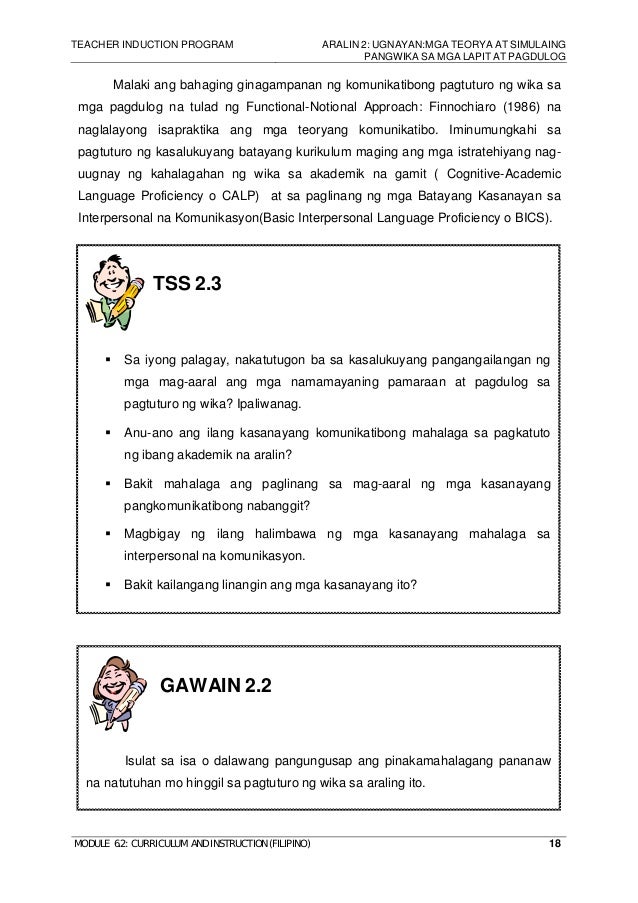 TEACHER INDUCTION PROGRAM

ARALIN 2: UGNAYAN:MGA TEORYA AT SIMULAING PANGWIKA SA MGA LAPIT AT PAGDULOG

Malaki ang bahaging ginagampanan ng komunikatibong pagtuturo ng wika sa mga pagdulog na tulad ng Functional-Notional Approach: Finnochiaro (1986) na naglalayong isapraktika ang mga teoryang komunikatibo. Iminumungkahi sa pagtuturo ng kasalukuyang batayang kurikulum maging ang mga istratehiyang nag-uugnay ng kahalagahan ng wika sa akademik na gamit ( Cognitive-Academic Language Proficiency o CALP) at sa paglinang ng mga Batayang Kasanayan sa Interpersonal na Komunikasyon(Basic Interpersonal Language Proficiency o BICS).

TSS 2.3

▪ Sa iyong palagay, nakatutugon ba sa kasalukuyang pangangailangan ng mga mag-aaral ang mga namamayaning pamaraan at pagdulog sa pagtuturo ng wika? Ipaliwanag.

▪ Anu-ano ang ilang kasanayang komunikatibong mahalaga sa pagkatuto ng ibang akademik na aralin?

▪ Bakit mahalaga ang paglinang sa mag-aaral ng mga kasanayang pangkomunikatibong nabanggit?

▪ Magbigay ng ilang halimbawa ng mga kasanayang mahalaga sa interpersonal na komunikasyon.

▪ Bakit kailangang linangin ang mga kasanayang ito?

GAWAIN 2.2

Isulat sa isa o dalawang pangungusap ang pinakamahalagang pananaw na natutuhan mo hinggil sa pagtuturo ng wika sa araling ito.

MODULE 6.2: CURRICULUM AND INSTRUCTION (FILIPINO)

18